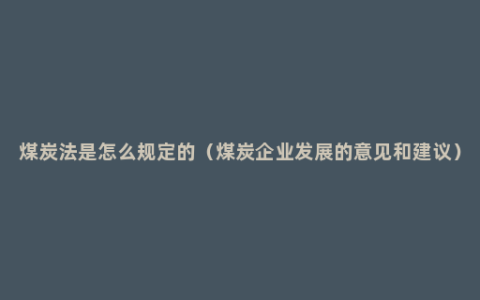 煤炭法是怎么规定的（煤炭企业发展的意见和建议）